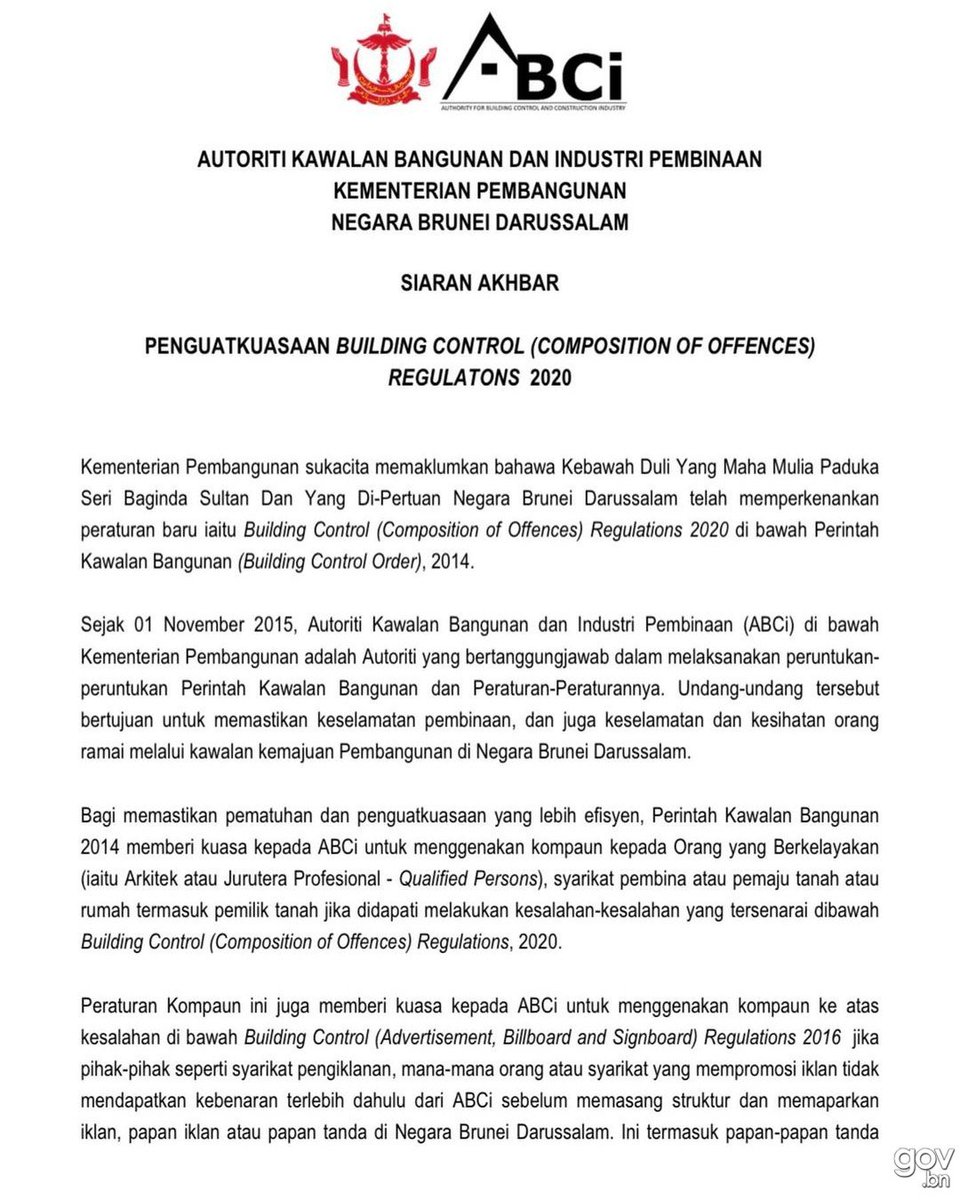 ABCi
AUTHORITY FOR BUILDING CONTROL AND CONSTRUCTION INDUSTRY

AUTORITI KAWALAN BANGUNAN DAN INDUSTRI PEMBINAAN
KEMENTERIAN PEMBANGUNAN
NEGARA BRUNEI DARUSSALAM

SIARAN AKHBAR

PENGUATKUASAAN BUILDING CONTROL (COMPOSITION OF OFFENCES) REGULATONS 2020

Kementerian Pembangunan sukacita memaklumkan bahawa Kebawah Duli Yang Maha Mulia Paduka Seri Baginda Sultan Dan Yang Di-Pertuan Negara Brunei Darussalam telah memperkenankan peraturan baru iaitu Building Control (Composition of Offences) Regulations 2020 di bawah Perintah Kawalan Bangunan (Building Control Order), 2014.

Sejak 01 November 2015, Autoriti Kawalan Bangunan dan Industri Pembinaan (ABCi) di bawah Kementerian Pembangunan adalah Autoriti yang bertanggungjawab dalam melaksanakan peruntukan-peruntukan Perintah Kawalan Bangunan dan Peraturan-Peraturannya. Undang-undang tersebut bertujuan untuk memastikan keselamatan pembinaan, dan juga keselamatan dan kesihatan orang ramai melalui kawalan kemajuan Pembangunan di Negara Brunei Darussalam.

Bagi memastikan pematuhan dan penguatkuasaan yang lebih efisyen, Perintah Kawalan Bangunan 2014 memberi kuasa kepada ABCi untuk menggenakan kompaun kepada Orang yang Berkelayakan (iaitu Arkitek atau Jurutera Profesional - Qualified Persons), syarikat pembina atau pemaju tanah atau rumah termasuk pemilik tanah jika didapati melakukan kesalahan-kesalahan yang tersenarai dibawah Building Control (Composition of Offences) Regulations, 2020.

Peraturan Kompaun ini juga memberi kuasa kepada ABCi untuk menggenakan kompaun ke atas kesalahan di bawah Building Control (Advertisement, Billboard and Signboard) Regulations 2016 jika pihak-pihak seperti syarikat pengiklanan, mana-mana orang atau syarikat yang mempromosi iklan tidak mendapatkan kebenaran terlebih dahulu dari ABCi sebelum memasang struktur dan memaparkan iklan, papan iklan atau papan tanda di Negara Brunei Darussalam. Ini termasuk papan-papan tanda

gov.bn